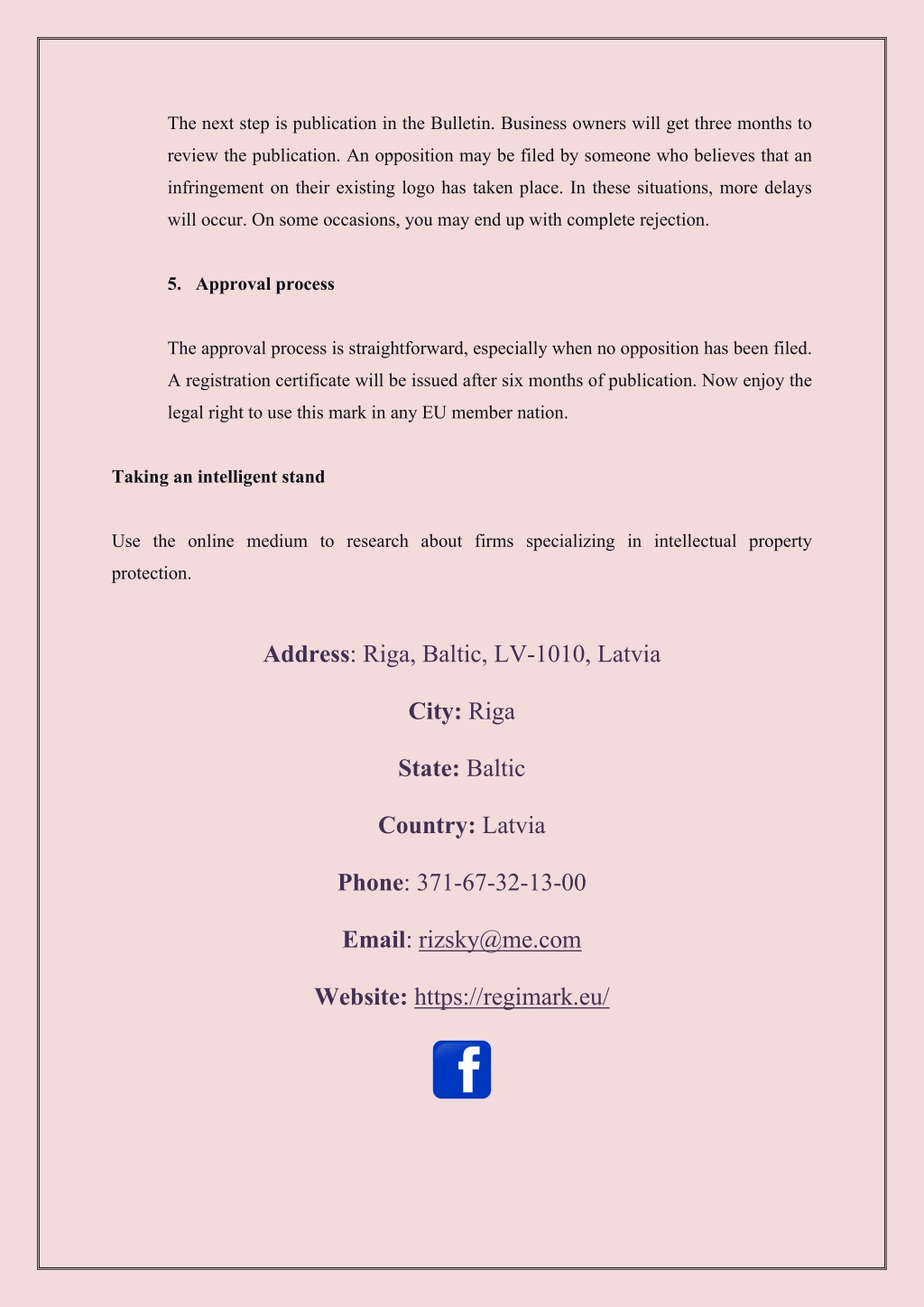 The next step is publication in the Bulletin. Business owners will get three months to review the publication. An opposition may be filed by someone who believes that an infringement on their existing logo has taken place. In these situations, more delays will occur. On some occasions, you may end up with complete rejection.

5. Approval process

The approval process is straightforward, especially when no opposition has been filed. A registration certificate will be issued after six months of publication. Now enjoy the legal right to use this mark in any EU member nation.

Taking an intelligent stand

Use the online medium to research about firms specializing in intellectual property protection.

Address: Riga, Baltic, LV-1010, Latvia

City: Riga

State: Baltic

Country: Latvia

Phone: 371-67-32-13-00

Email: rizsky@me.com

Website: https://regimark.eu/

f